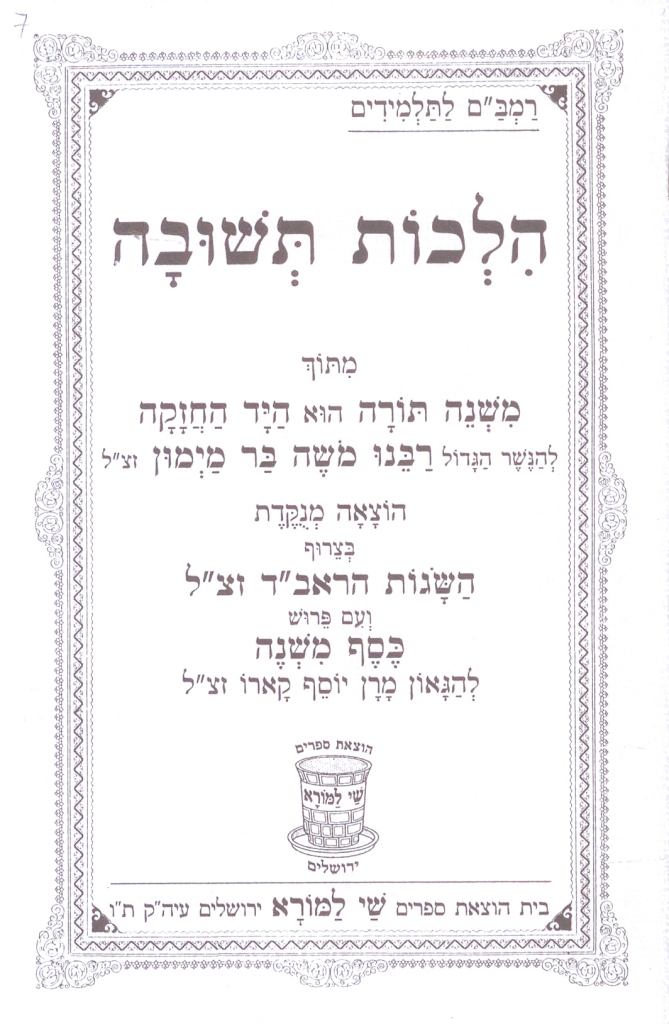 7

רַמְבַּ"ם לַתַּלְמִידִים

הִלְכוֹת תְּשׁוּבָה

מִתּוֹךְ

מִשְׁנֵה תּוֹרָה הוּא הַיָּד הַחֲזָקָה

לְהַנֶּשֶׁר הַגָּדוֹל רַבֵּנוּ מֹשֶׁה בַּר מַיְמוֹן זצ"ל

הוֹצָאָה מְנֻקֶּדֶת

בְּצֵרוּף

הַשָּׂגוֹת הראב"ד זצ"ל

וְעִם פֵּרוּשׁ

כֶּסֶף מִשְׁנֶה

לְהַגָּאוֹן מָרָן יוֹסֵף קָארוֹ זצ"ל

הוצאת ספרים

שַׁי לַמּוֹרָא

ירושלים

בית הוצאת ספרים שַׁי לַמּוֹרָא ירושלים עיה"ק ת"ו